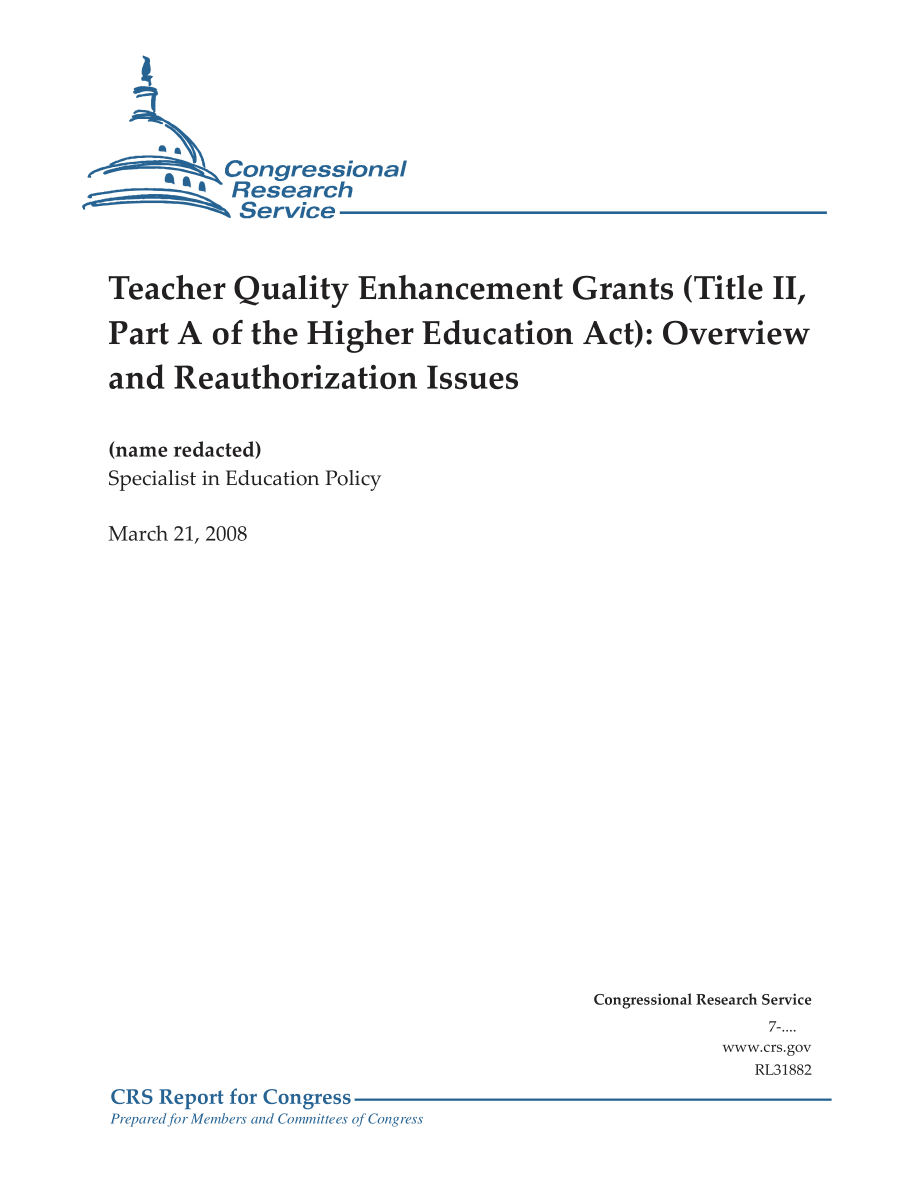 Congressional Research Service

Teacher Quality Enhancement Grants (Title II, Part A of the Higher Education Act): Overview and Reauthorization Issues

(name redacted)
Specialist in Education Policy

March 21, 2008

Congressional Research Service
7-....
www.crs.gov
RL31882

CRS Report for Congress
Prepared for Members and Committees of Congress